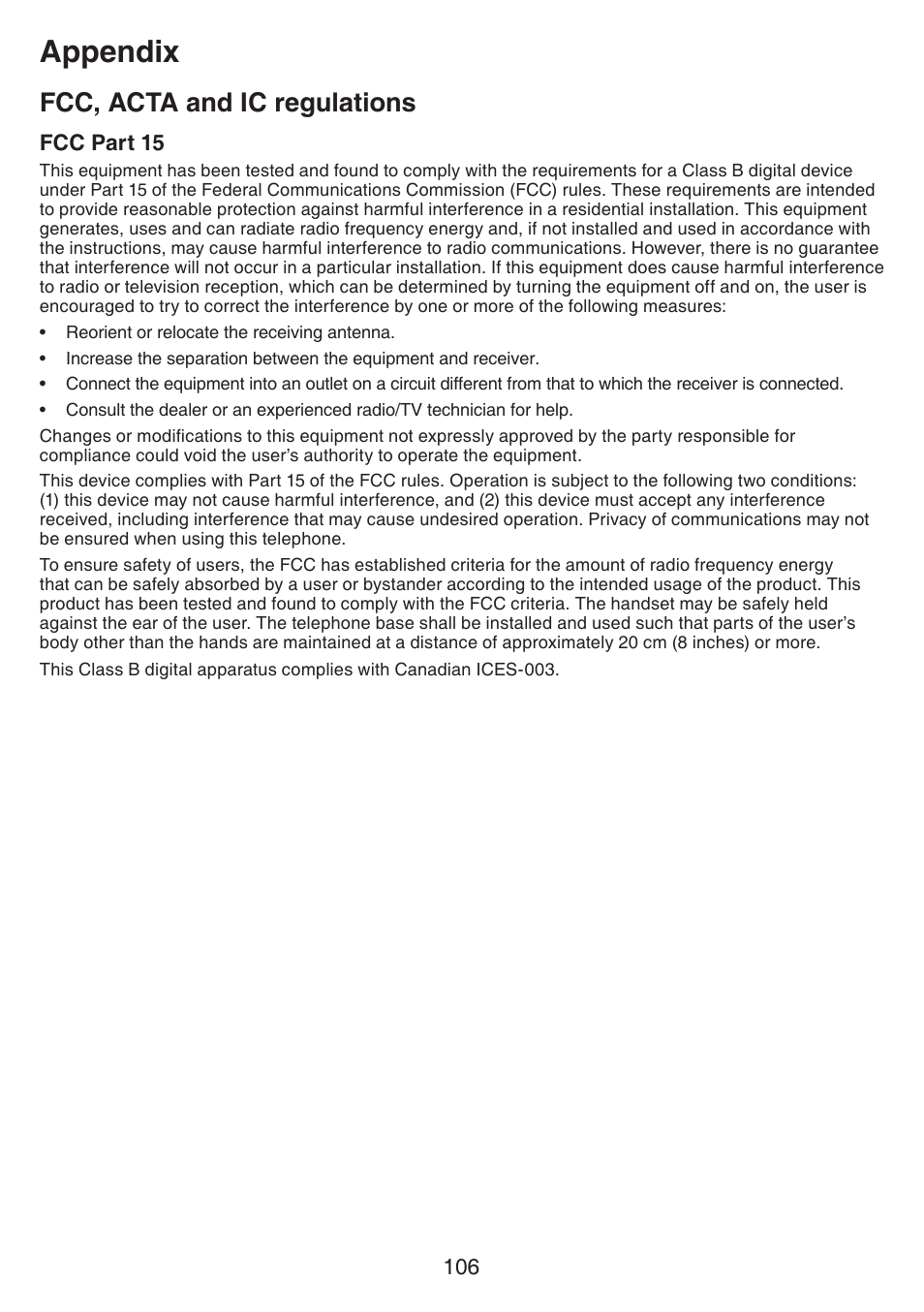 Appendix

FCC, ACTA and IC regulations

FCC Part 15

This equipment has been tested and found to comply with the requirements for a Class B digital device under Part 15 of the Federal Communications Commission (FCC) rules. These requirements are intended to provide reasonable protection against harmful interference in a residential installation. This equipment generates, uses and can radiate radio frequency energy and, if not installed and used in accordance with the instructions, may cause harmful interference to radio communications. However, there is no guarantee that interference will not occur in a particular installation. If this equipment does cause harmful interference to radio or television reception, which can be determined by turning the equipment off and on, the user is encouraged to try to correct the interference by one or more of the following measures:

• Reorient or relocate the receiving antenna.
• Increase the separation between the equipment and receiver.
• Connect the equipment into an outlet on a circuit different from that to which the receiver is connected.
• Consult the dealer or an experienced radio/TV technician for help.

Changes or modifications to this equipment not expressly approved by the party responsible for compliance could void the user's authority to operate the equipment.

This device complies with Part 15 of the FCC rules. Operation is subject to the following two conditions: (1) this device may not cause harmful interference, and (2) this device must accept any interference received, including interference that may cause undesired operation. Privacy of communications may not be ensured when using this telephone.

To ensure safety of users, the FCC has established criteria for the amount of radio frequency energy that can be safely absorbed by a user or bystander according to the intended usage of the product. This product has been tested and found to comply with the FCC criteria. The handset may be safely held against the ear of the user. The telephone base shall be installed and used such that parts of the user's body other than the hands are maintained at a distance of approximately 20 cm (8 inches) or more.

This Class B digital apparatus complies with Canadian ICES-003.

106